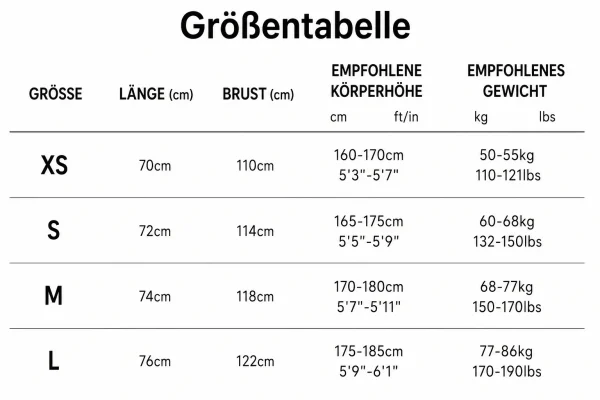 Größentabelle

| GRÖSSE | LÄNGE (cm) | BRUST (cm) | EMPFOHLENE KÖRPERHÖHE cm ft/in | EMPFOHLENES GEWICHT kg lbs |
|---|---|---|---|---|
| XS | 70cm | 110cm | 160-170cm 5'3"-5'7" | 50-55kg 110-121lbs |
| S | 72cm | 114cm | 165-175cm 5'5"-5'9" | 60-68kg 132-150lbs |
| M | 74cm | 118cm | 170-180cm 5'7"-5'11" | 68-77kg 150-170lbs |
| L | 76cm | 122cm | 175-185cm 5'9"-6'1" | 77-86kg 170-190lbs |